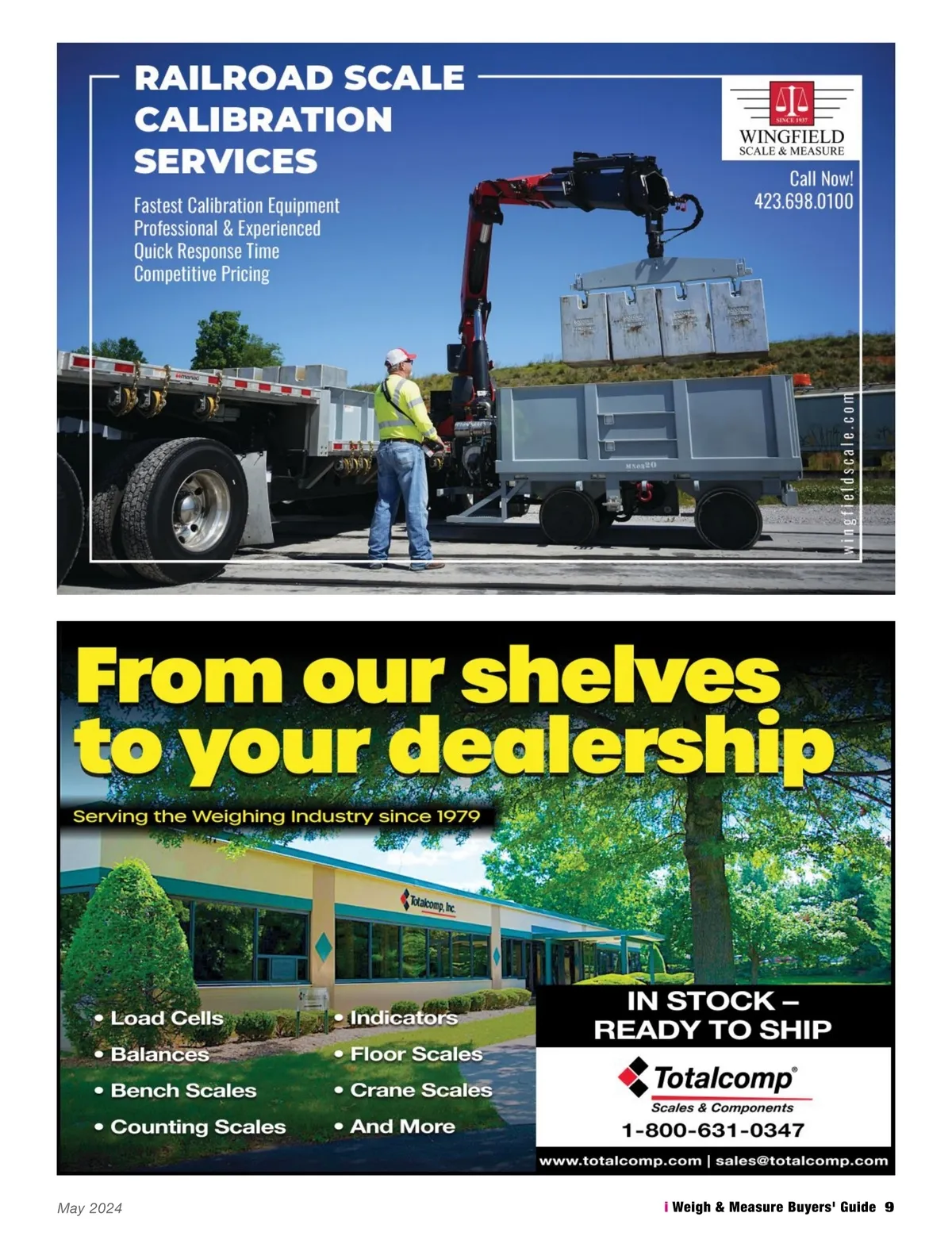 RAILROAD SCALE CALIBRATION SERVICES

Fastest Calibration Equipment
Professional & Experienced
Quick Response Time
Competitive Pricing

SINCE 1937
WINGFIELD
SCALE & MEASURE

Call Now!
423.698.0100

wingfieldscale.com

From our shelves to your dealership

Serving the Weighing Industry since 1979

Totalcomp, Inc.

• Load Cells
• Balances
• Bench Scales
• Counting Scales

• Indicators
• Floor Scales
• Crane Scales
• And More

IN STOCK – READY TO SHIP

Totalcomp®
Scales & Components
1-800-631-0347

www.totalcomp.com | sales@totalcomp.com

May 2024

i Weigh & Measure Buyers' Guide 9